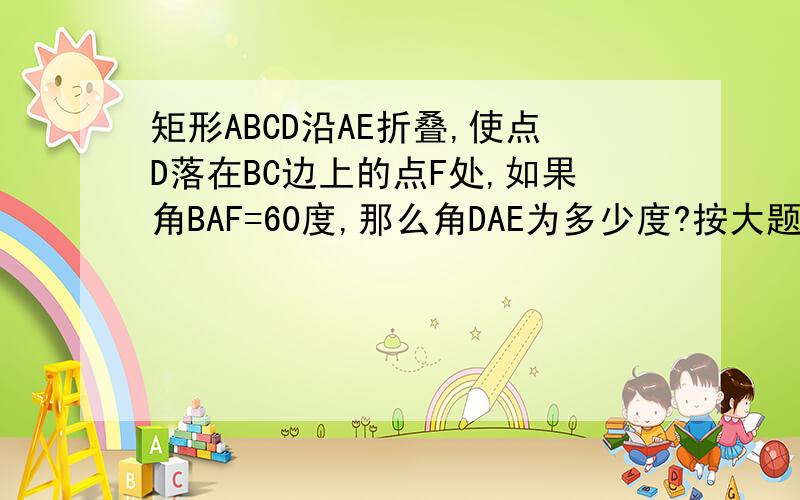 矩形ABCD沿AE折叠,使点D落在BC边上的点F处,如果角BAF=60度,那么角DAE为多少度?按大题

A
B C